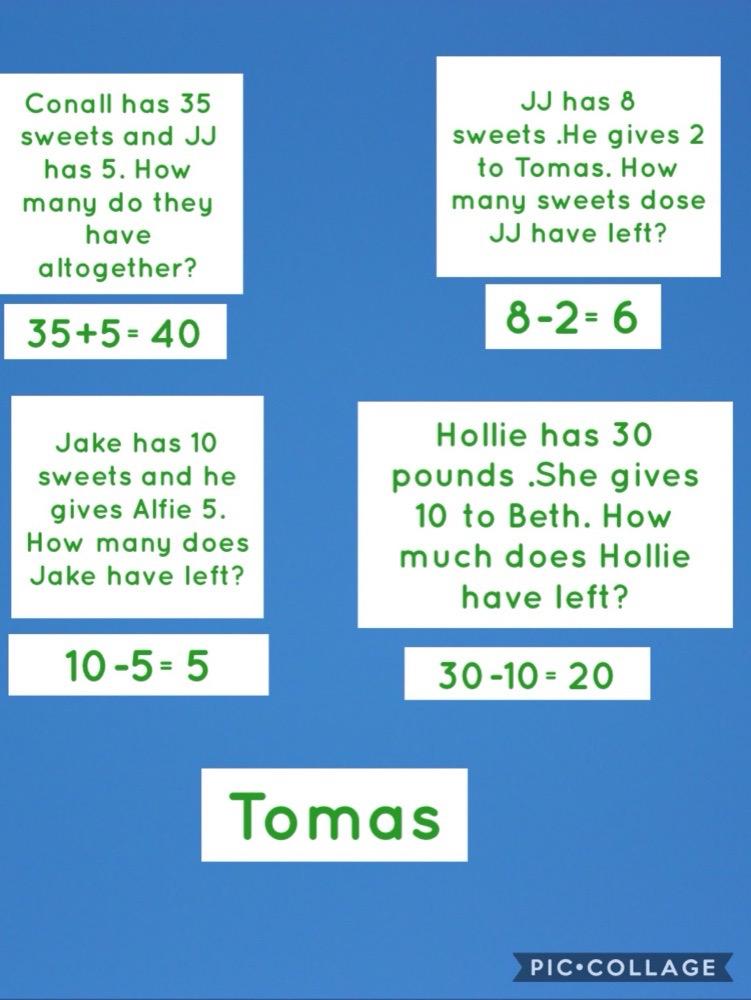 Conall has 35 sweets and JJ has 5. How many do they have altogether?

$35+5=40$

JJ has 8 sweets .He gives 2 to Tomas. How many sweets dose JJ have left?

$8-2=6$

Jake has 10 sweets and he gives Alfie 5. How many does Jake have left?

$10-5=5$

Hollie has 30 pounds .She gives 10 to Beth. How much does Hollie have left?

$30-10=20$

Tomas

PIC•COLLAGE